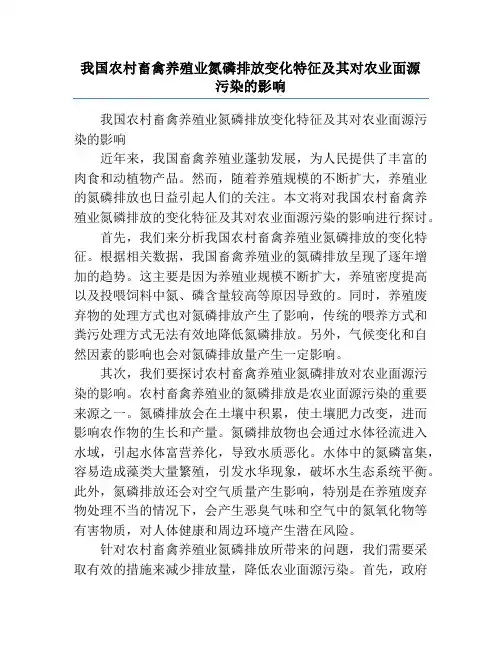 我国农村畜禽养殖业氮磷排放变化特征及其对农业面源污染的影响

我国农村畜禽养殖业氮磷排放变化特征及其对农业面源污染的影响

近年来，我国畜禽养殖业蓬勃发展，为人民提供了丰富的肉食和动植物产品。然而，随着养殖规模的不断扩大，养殖业的氮磷排放也日益引起人们的关注。本文将对我国农村畜禽养殖业氮磷排放的变化特征及其对农业面源污染的影响进行探讨。

首先，我们来分析我国农村畜禽养殖业氮磷排放的变化特征。根据相关数据，我国畜禽养殖业的氮磷排放呈现了逐年增加的趋势。这主要是因为养殖业规模不断扩大，养殖密度提高以及投喂饲料中氮、磷含量较高等原因导致的。同时，养殖废弃物的处理方式也对氮磷排放产生了影响，传统的喂养方式和粪污处理方式无法有效地降低氮磷排放。另外，气候变化和自然因素的影响也会对氮磷排放量产生一定影响。

其次，我们要探讨农村畜禽养殖业氮磷排放对农业面源污染的影响。农村畜禽养殖业的氮磷排放是农业面源污染的重要来源之一。氮磷排放会在土壤中积累，使土壤肥力改变，进而影响农作物的生长和产量。氮磷排放物也会通过水体径流进入水域，引起水体富营养化，导致水质恶化。水体中的氮磷富集，容易造成藻类大量繁殖，引发水华现象，破坏水生态系统平衡。此外，氮磷排放还会对空气质量产生影响，特别是在养殖废弃物处理不当的情况下，会产生恶臭气味和空气中的氮氧化物等有害物质，对人体健康和周边环境产生潜在风险。

针对农村畜禽养殖业氮磷排放所带来的问题，我们需要采取有效的措施来减少排放量，降低农业面源污染。首先，政府